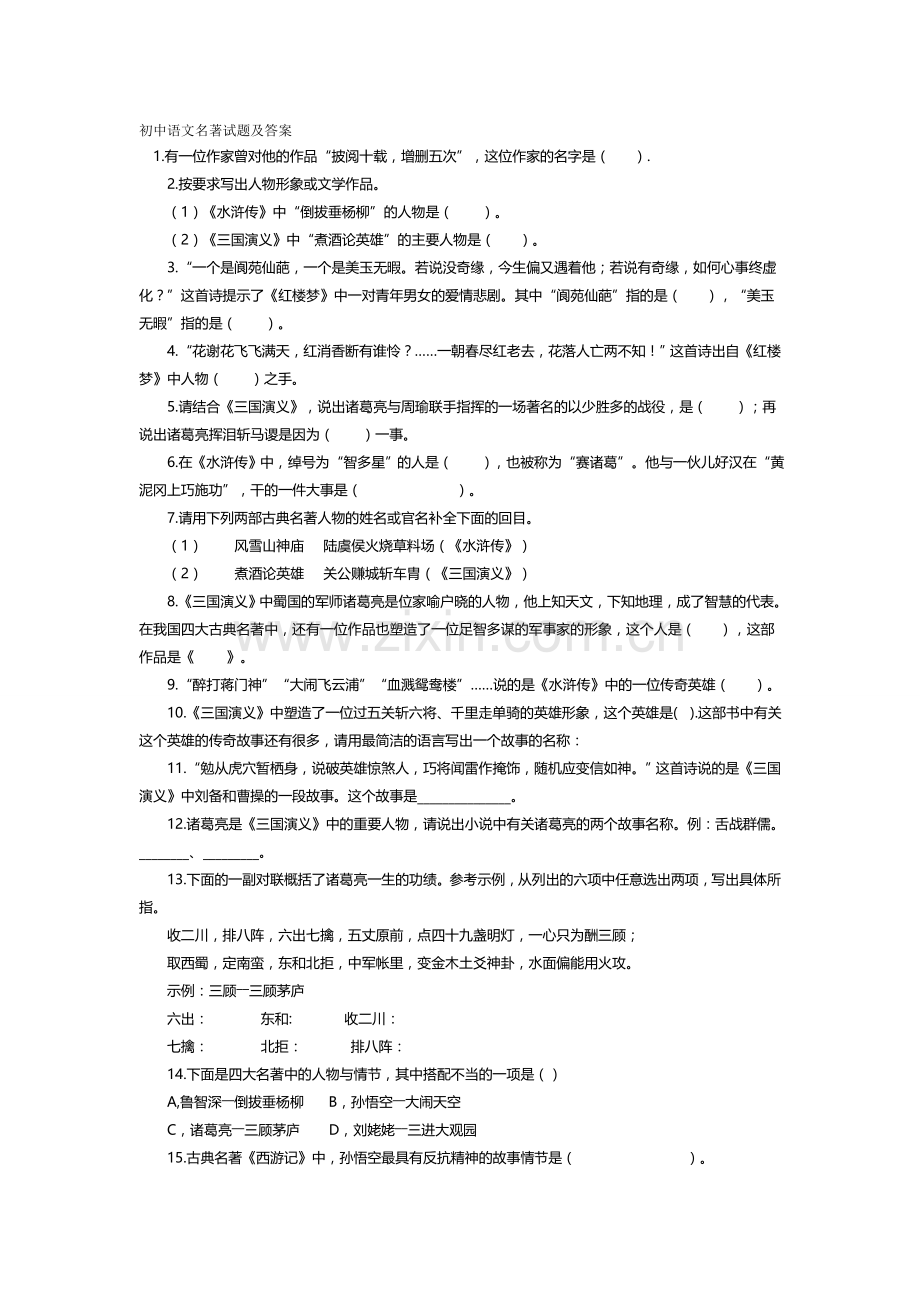 初中语文名著试题及答案

1.有一位作家曾对他的作品“披阅十载，增删五次”，这位作家的名字是（ ）.

2.按要求写出人物形象或文学作品。

（1）《水浒传》中“倒拔垂杨柳”的人物是（ ）。

（2）《三国演义》中“煮酒论英雄”的主要人物是（ ）。

3.“一个是阆苑仙葩，一个是美玉无暇。若说没奇缘，今生偏又遇着他；若说有奇缘，如何心事终虚化？”这首诗提示了《红楼梦》中一对青年男女的爱情悲剧。其中“阆苑仙葩”指的是（ ），“美玉无暇”指的是（ ）。

4.“花谢花飞飞满天，红消香断有谁怜？……一朝春尽红老去，花落人亡两不知！”这首诗出自《红楼梦》中人物（ ）之手。

5.请结合《三国演义》，说出诸葛亮与周瑜联手指挥的一场著名的以少胜多的战役，是（ ）；再说出诸葛亮挥泪斩马谡是因为（ ）一事。

6.在《水浒传》中，绰号为“智多星”的人是（ ），也被称为“赛诸葛”。他与一伙儿好汉在“黄泥冈上巧施功”，干的一件大事是（ ）。

7.请用下列两部古典名著人物的姓名或官名补全下面的回目。

（1） 风雪山神庙 陆虞侯火烧草料场（《水浒传》）

（2） 煮酒论英雄 关公赚城斩车胄（《三国演义》）

8.《三国演义》中蜀国的军师诸葛亮是位家喻户晓的人物，他上知天文，下知地理，成了智慧的代表。在我国四大古典名著中，还有一位作品也塑造了一位足智多谋的军事家的形象，这个人是（ ），这部作品是《 》。

9.“醉打蒋门神”“大闹飞云浦”“血溅鸳鸯楼”……说的是《水浒传》中的一位传奇英雄（ ）。

10.《三国演义》中塑造了一位过五关斩六将、千里走单骑的英雄形象，这个英雄是( ).这部书中有关这个英雄的传奇故事还有很多，请用最简洁的语言写出一个故事的名称：

11.“勉从虎穴暂栖身，说破英雄惊煞人，巧将闻雷作掩饰，随机应变信如神。”这首诗说的是《三国演义》中刘备和曹操的一段故事。这个故事是____。

12.诸葛亮是《三国演义》中的重要人物，请说出小说中有关诸葛亮的两个故事名称。例：舌战群儒。____、____。

13.下面的一副对联概括了诸葛亮一生的功绩。参考示例，从列出的六项中任意选出两项，写出具体所指。

收二川，排八阵，六出七擒，五丈原前，点四十九盏明灯，一心只为酬三顾；

取西蜀，定南蛮，东和北拒，中军帐里，变金木土爻神卦，水面偏能用火攻。

示例：三顾一三顾茅庐

六出： 东和: 收二川：

七擒： 北拒： 排八阵：

14.下面是四大名著中的人物与情节，其中搭配不当的一项是（ ）

A,鲁智深一倒拔垂杨柳 B，孙悟空一大闹天空

C，诸葛亮一三顾茅庐 D，刘姥姥一三进大观园

15.古典名著《西游记》中，孙悟空最具有反抗精神的故事情节是（ ）。

www.zixin.com.cn